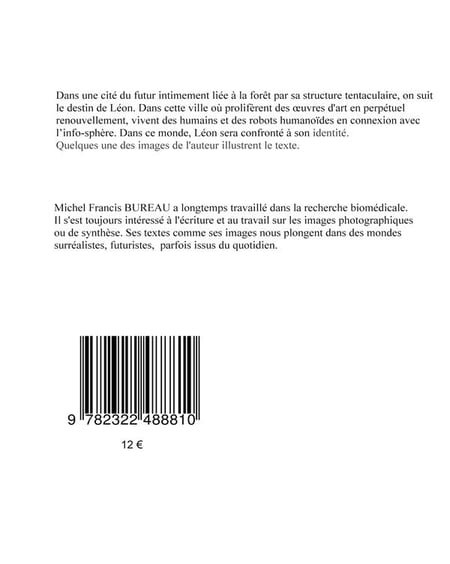 Dans une cité du futur intimement liée à la forêt par sa structure tentaculaire, on suit le destin de Léon. Dans cette ville où prolifèrent des œuvres d'art en perpétuel renouvellement, vivent des humains et des robots humanoïdes en connexion avec l'info-sphère. Dans ce monde, Léon sera confronté à son identité.
Quelques une des images de l'auteur illustrent le texte.

Michel Francis BUREAU a longtemps travaillé dans la recherche biomédicale. Il s'est toujours intéressé à l'écriture et au travail sur les images photographiques ou de synthèse. Ses textes comme ses images nous plongent dans des mondes surréalistes, futuristes, parfois issus du quotidien.

9 782322 488810

12 €